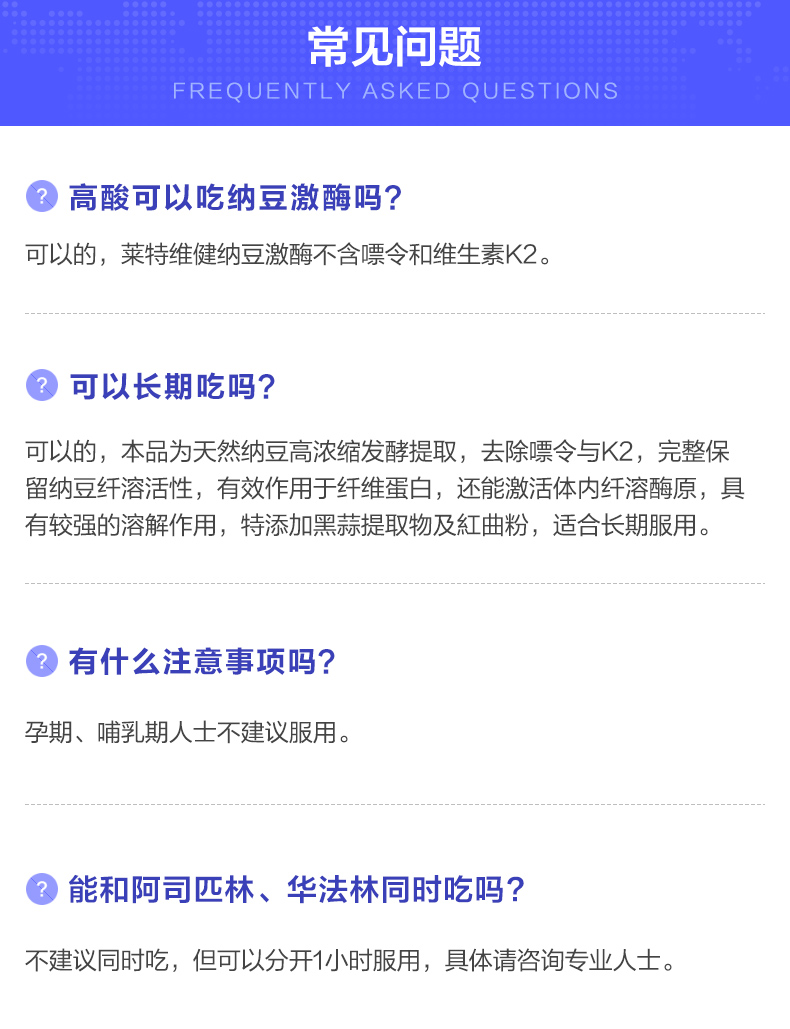 常见问题
FREQUENTLY ASKED QUESTIONS

? 高酸可以吃纳豆激酶吗?

可以的，莱特维健纳豆激酶不含嘌令和维生素K2。

? 可以长期吃吗?

可以的，本品为天然纳豆高浓缩发酵提取，去除嘌令与K2，完整保留纳豆纤溶活性，有效作用于纤维蛋白，还能激活体内纤溶酶原，具有较强的溶解作用，特添加黑蒜提取物及紅曲粉，适合长期服用。

? 有什么注意事项吗?

孕期、哺乳期人士不建议服用。

? 能和阿司匹林、华法林同时吃吗?

不建议同时吃，但可以分开1小时服用，具体请咨询专业人士。